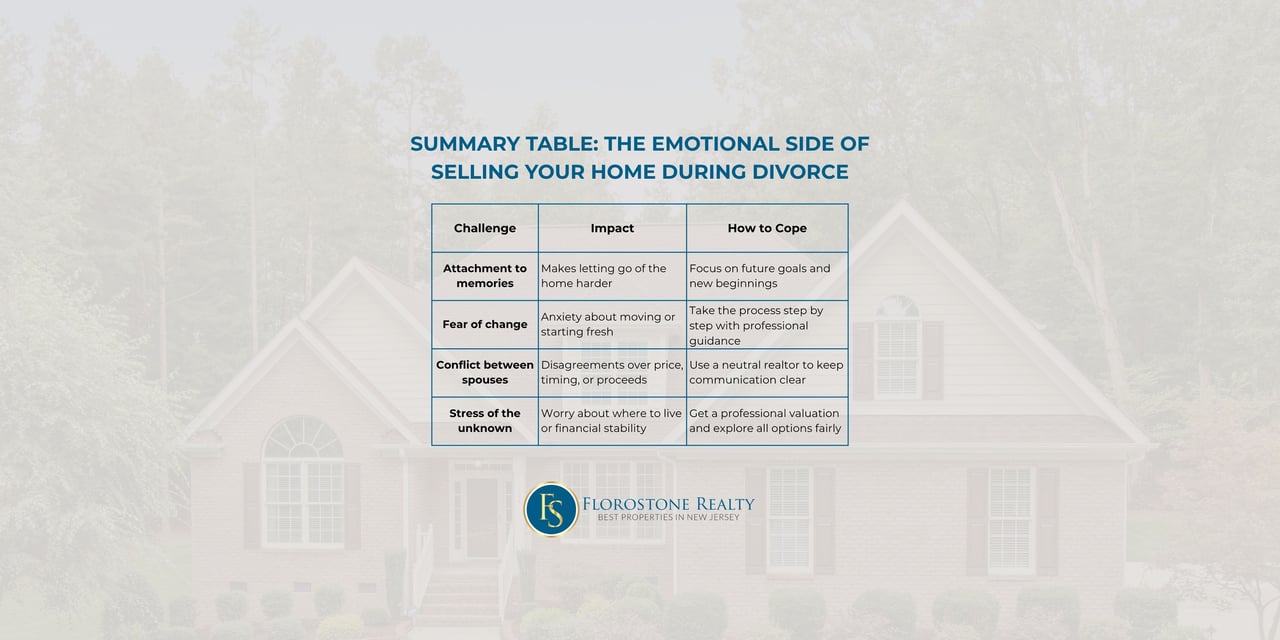 SUMMARY TABLE: THE EMOTIONAL SIDE OF SELLING YOUR HOME DURING DIVORCE

| Challenge | Impact | How to Cope |
|---|---|---|
| Attachment to memories | Makes letting go of the home harder | Focus on future goals and new beginnings |
| Fear of change | Anxiety about moving or starting fresh | Take the process step by step with professional guidance |
| Conflict between spouses | Disagreements over price, timing, or proceeds | Use a neutral realtor to keep communication clear |
| Stress of the unknown | Worry about where to live or financial stability | Get a professional valuation and explore all options fairly |

FS
FLOROSTONE REALTY
BEST PROPERTIES IN NEW JERSEY